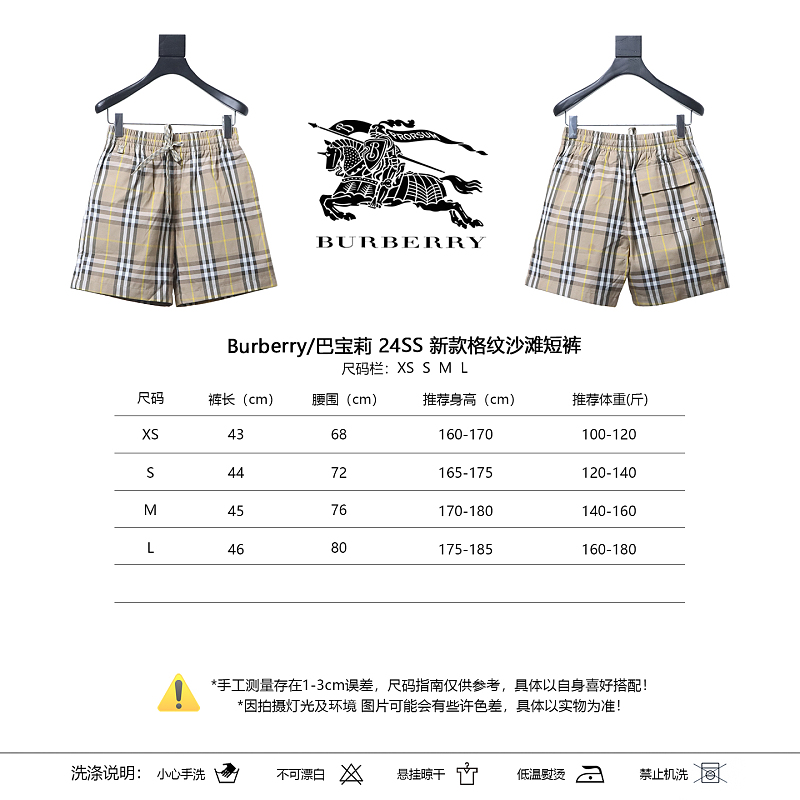 PRORSUM

BURBERRY

Burberry/巴宝莉 24SS 新款格纹沙滩短裤
尺码栏: XS S M L

| 尺码 | 裤长（cm） | 腰围（cm） | 推荐身高（cm） | 推荐体重(斤) |
|---|---|---|---|---|
| XS | 43 | 68 | 160-170 | 100-120 |
| S | 44 | 72 | 165-175 | 120-140 |
| M | 45 | 76 | 170-180 | 140-160 |
| L | 46 | 80 | 175-185 | 160-180 |

*手工测量存在1-3cm误差，尺码指南仅供参考，具体以自身喜好搭配！
*因拍摄灯光及环境 图片可能会有些许色差，具体以实物为准！

洗涤说明： 小心手洗 不可漂白 悬挂晾干 低温熨烫 禁止机洗